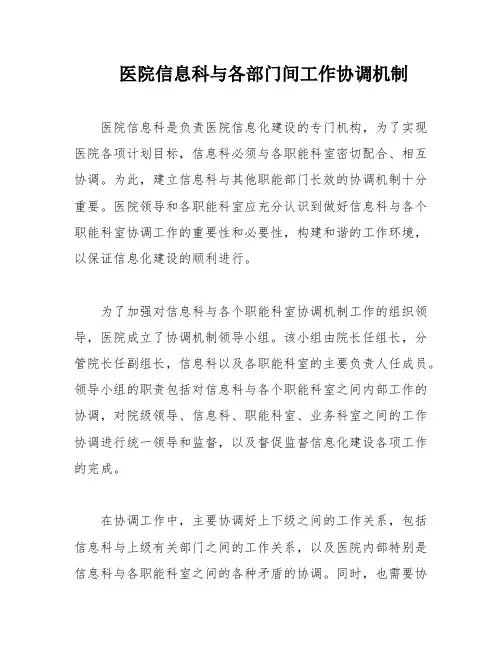 医院信息科与各部门间工作协调机制

医院信息科是负责医院信息化建设的专门机构，为了实现医院各项计划目标，信息科必须与各职能科室密切配合、相互协调。为此，建立信息科与其他职能部门长效的协调机制十分重要。医院领导和各职能科室应充分认识到做好信息科与各个职能科室协调工作的重要性和必要性，构建和谐的工作环境，以保证信息化建设的顺利进行。

为了加强对信息科与各个职能科室协调机制工作的组织领导，医院成立了协调机制领导小组。该小组由院长任组长，分管院长任副组长，信息科以及各职能科室的主要负责人任成员。领导小组的职责包括对信息科与各个职能科室之间内部工作的协调，对院级领导、信息科、职能科室、业务科室之间的工作协调进行统一领导和监督，以及督促监督信息化建设各项工作的完成。

在协调工作中，主要协调好上下级之间的工作关系，包括信息科与上级有关部门之间的工作关系，以及医院内部特别是信息科与各职能科室之间的各种矛盾的协调。同时，也需要协